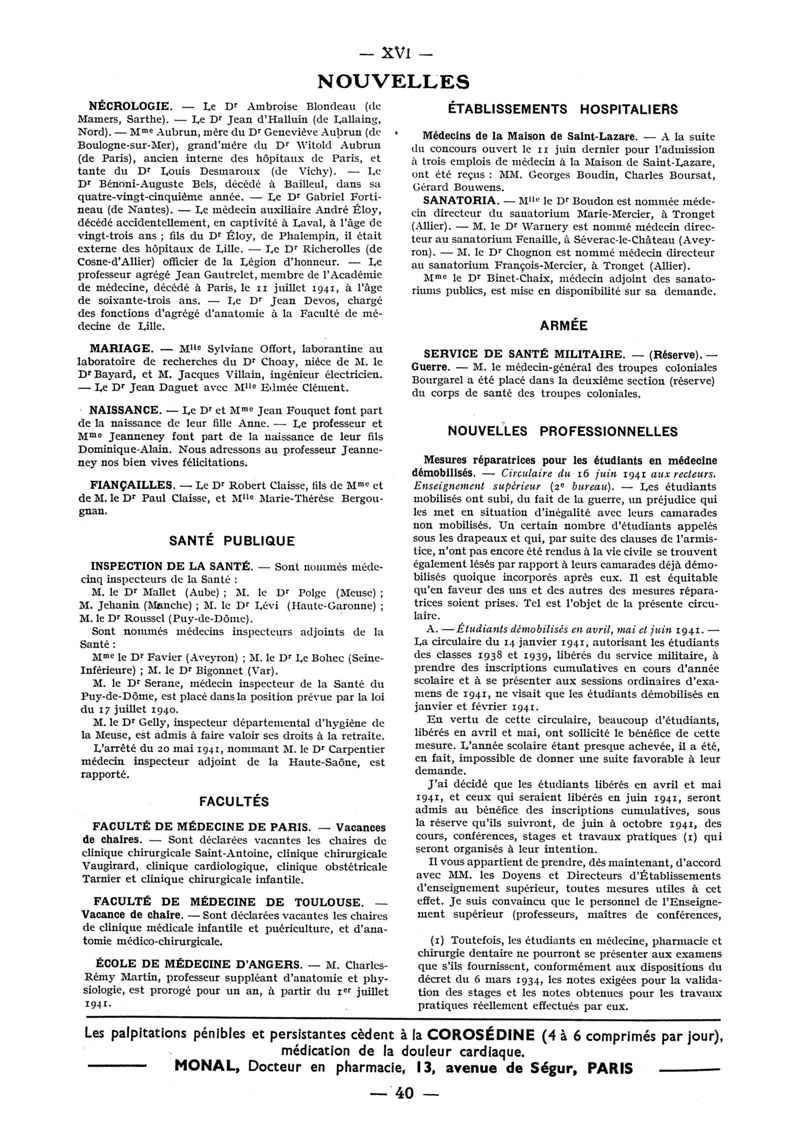 — XVI —

NOUVELLES

NÉCROLOGIE. — Le Dr Ambroise Blondeau (de Mamers, Sarthe). — Le Dr Jean d'Halluin (de Lallaing, Nord). — Mme Aubrun, mère du Dr Geneviève Aubrun (de Boulogne-sur-Mer), grand'mère du Dr Witold Aubrun (de Paris), ancien interne des hôpitaux de Paris, et tante du Dr Louis Desmaroux (de Vichy). — Le Dr Bénoni-Auguste Bels, décédé à Bailleul, dans sa quatre-vingt-cinquième année. — Le Dr Gabriel Fortineau (de Nantes). — Le médecin auxiliaire André Éloy, décédé accidentellement, en captivité à Laval, à l'âge de vingt-trois ans ; fils du Dr Éloy, de Phalempin, il était externe des hôpitaux de Lille. — Le Dr Richerolles (de Cosne-d'Allier) officier de la Légion d'honneur. — Le professeur agrégé Jean Gautrelet, membre de l'Académie de médecine, décédé à Paris, le 11 juillet 1941, à l'âge de soixante-trois ans. — Le Dr Jean Devos, chargé des fonctions d'agrégé d'anatomie à la Faculté de médecine de Lille.

MARIAGE. — Mlle Sylviane Offort, laborantine au laboratoire de recherches du Dr Choay, nièce de M. le Dr Bayard, et M. Jacques Villain, ingénieur électricien. — Le Dr Jean Daguet avec Mlle Edmée Clément.

NAISSANCE. — Le Dr et Mme Jean Fouquet font part de la naissance de leur fille Anne. — Le professeur et Mme Jeanneney font part de la naissance de leur fils Dominique-Alain. Nous adressons au professeur Jeanneney nos bien vives félicitations.

FIANÇAILLES. — Le Dr Robert Claisse, fils de Mme et de M. le Dr Paul Claisse, et Mlle Marie-Thérèse Bergougnan.

SANTÉ PUBLIQUE

INSPECTION DE LA SANTÉ. — Sont nommés médecinq inspecteurs de la Santé :
M. le Dr Mallet (Aube) ; M. le Dr Polge (Meuse) ; M. Jehanin (Manche) ; M. le Dr Lévi (Haute-Garonne) ; M. le Dr Roussel (Puy-de-Dôme).
Sont nommés médecins inspecteurs adjoints de la Santé :
Mme le Dr Favier (Aveyron) ; M. le Dr Le Bohec (Seine-Inférieure) ; M. le Dr Bigonnet (Var).
M. le Dr Serane, médecin inspecteur de la Santé du Puy-de-Dôme, est placé dans la position prévue par la loi du 17 juillet 1940.
M. le Dr Gelly, inspecteur départemental d'hygiène de la Meuse, est admis à faire valoir ses droits à la retraite.
L'arrêté du 20 mai 1941, nommant M. le Dr Carpentier médecin inspecteur adjoint de la Haute-Saône, est rapporté.

FACULTÉS

FACULTÉ DE MÉDECINE DE PARIS. — Vacances de chaires. — Sont déclarées vacantes les chaires de clinique chirurgicale Saint-Antoine, clinique chirurgicale Vaugirard, clinique cardiologique, clinique obstétricale Tarnier et clinique chirurgicale infantile.

FACULTÉ DE MÉDECINE DE TOULOUSE. — Vacance de chaire. — Sont déclarées vacantes les chaires de clinique médicale infantile et puériculture, et d'anatomie médico-chirurgicale.

ÉCOLE DE MÉDECINE D'ANGERS. — M. Charles-Rémy Martin, professeur suppléant d'anatomie et physiologie, est prorogé pour un an, à partir du 1er juillet 1941.

ÉTABLISSEMENTS HOSPITALIERS

Médecins de la Maison de Saint-Lazare. — A la suite du concours ouvert le 11 juin dernier pour l'admission à trois emplois de médecin à la Maison de Saint-Lazare, ont été reçus : MM. Georges Boudin, Charles Boursat, Gérard Bouwens.

SANATORIA. — Mlle le Dr Boudon est nommée médecin directeur du sanatorium Marie-Mercier, à Tronget (Allier). — M. le Dr Warnery est nommé médecin directeur au sanatorium Fenaille, à Séverac-le-Château (Aveyron). — M. le Dr Chognon est nommé médecin directeur au sanatorium François-Mercier, à Tronget (Allier).
Mme le Dr Binet-Chaix, médecin adjoint des sanatoriums publics, est mise en disponibilité sur sa demande.

ARMÉE

SERVICE DE SANTÉ MILITAIRE. — (Réserve). — Guerre. — M. le médecin-général des troupes coloniales Bourgarel a été placé dans la deuxième section (réserve) du corps de santé des troupes coloniales.

NOUVELLES PROFESSIONNELLES

Mesures réparatrices pour les étudiants en médecine démobilisés. — Circulaire du 16 juin 1941 aux recteurs. Enseignement supérieur (2e bureau). — Les étudiants mobilisés ont subi, du fait de la guerre, un préjudice qui les met en situation d'inégalité avec leurs camarades non mobilisés. Un certain nombre d'étudiants appelés sous les drapeaux et qui, par suite des clauses de l'armistice, n'ont pas encore été rendus à la vie civile se trouvent également lésés par rapport à leurs camarades déjà démobilisés quoique incorporés après eux. Il est équitable qu'en faveur des uns et des autres des mesures réparatrices soient prises. Tel est l'objet de la présente circulaire.

A. — Étudiants démobilisés en avril, mai et juin 1941. — La circulaire du 14 janvier 1941, autorisant les étudiants des classes 1938 et 1939, libérés du service militaire, à prendre des inscriptions cumulatives en cours d'année scolaire et à se présenter aux sessions ordinaires d'examens de 1941, ne visait que les étudiants démobilisés en janvier et février 1941.

En vertu de cette circulaire, beaucoup d'étudiants, libérés en avril et mai, ont sollicité le bénéfice de cette mesure. L'année scolaire étant presque achevée, il a été, en fait, impossible de donner une suite favorable à leur demande.

J'ai décidé que les étudiants libérés en avril et mai 1941, et ceux qui seraient libérés en juin 1941, seront admis au bénéfice des inscriptions cumulatives, sous la réserve qu'ils suivront, de juin à octobre 1941, des cours, conférences, stages et travaux pratiques (1) qui seront organisés à leur intention.

Il vous appartient de prendre, dès maintenant, d'accord avec MM. les Doyens et Directeurs d'Établissements d'enseignement supérieur, toutes mesures utiles à cet effet. Je suis convaincu que le personnel de l'Enseignement supérieur (professeurs, maîtres de conférences,

(1) Toutefois, les étudiants en médecine, pharmacie et chirurgie dentaire ne pourront se présenter aux examens que s'ils fournissent, conformément aux dispositions du décret du 6 mars 1934, les notes exigées pour la validation des stages et les notes obtenues pour les travaux pratiques réellement effectués par eux.

Les palpitations pénibles et persistantes cèdent à la COROSÉDINE (4 à 6 comprimés par jour), médication de la douleur cardiaque.
MONAL, Docteur en pharmacie, 13, avenue de Ségur, PARIS

— 40 —